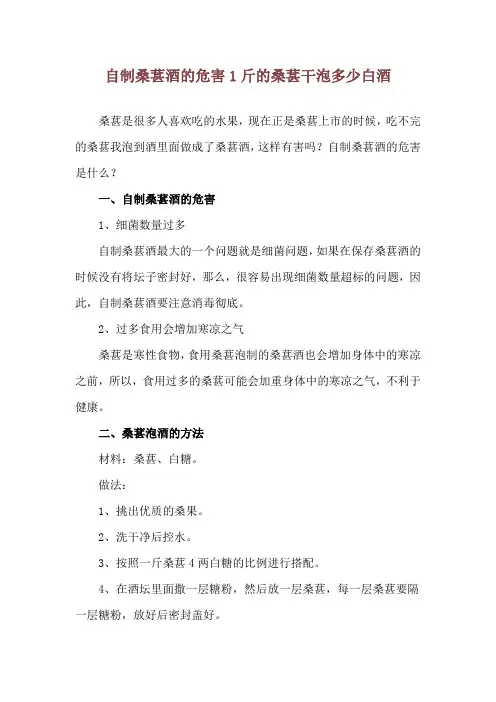 自制桑葚酒的危害 1 斤的桑葚干泡多少白酒

桑葚是很多人喜欢吃的水果，现在正是桑葚上市的时候，吃不完的桑葚我泡到酒里面做成了桑葚酒，这样有害吗？自制桑葚酒的危害是什么？

一、自制桑葚酒的危害

1、细菌数量过多

自制桑葚酒最大的一个问题就是细菌问题，如果在保存桑葚酒的时候没有将坛子密封好，那么，很容易出现细菌数量超标的问题，因此，自制桑葚酒要注意消毒彻底。

2、过多食用会增加寒凉之气

桑葚是寒性食物，食用桑葚泡制的桑葚酒也会增加身体中的寒凉之前，所以，食用过多的桑葚可能会加重身体中的寒凉之气，不利于健康。

二、桑葚泡酒的方法

材料：桑葚、白糖。

做法：

1、挑出优质的桑果。

2、洗干净后控水。

3、按照一斤桑葚 4 两白糖的比例进行搭配。

4、在酒坛里面撒一层糖粉，然后放一层桑葚，每一层桑葚要隔一层糖粉，放好后密封盖好。